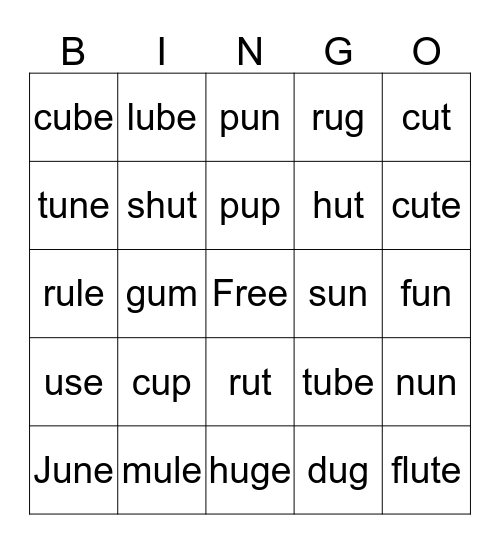 | B | I | N | G | O |
|---|---|---|---|---|
| cube | lube | pun | rug | cut |
| tune | shut | pup | hut | cute |
| rule | gum | Free | sun | fun |
| use | cup | rut | tube | nun |
| June | mule | huge | dug | flute |